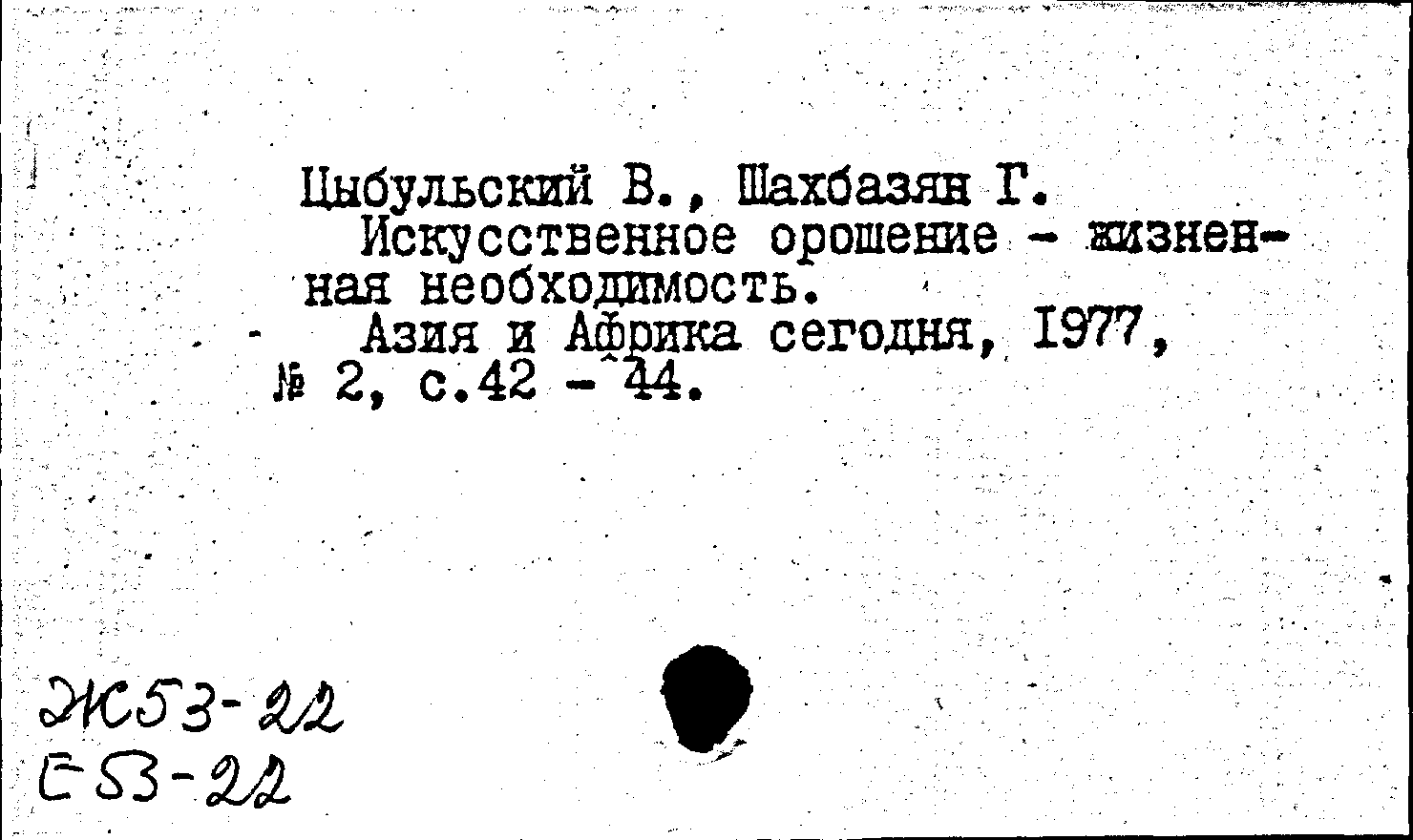 Цыбульский В., Шахбазян Г.

Искусственное орошение - жизненная необходимость.

Азия и Африка сегодня, 1977, № 2, с.42 - 44.

Ж53-22
Е53-22